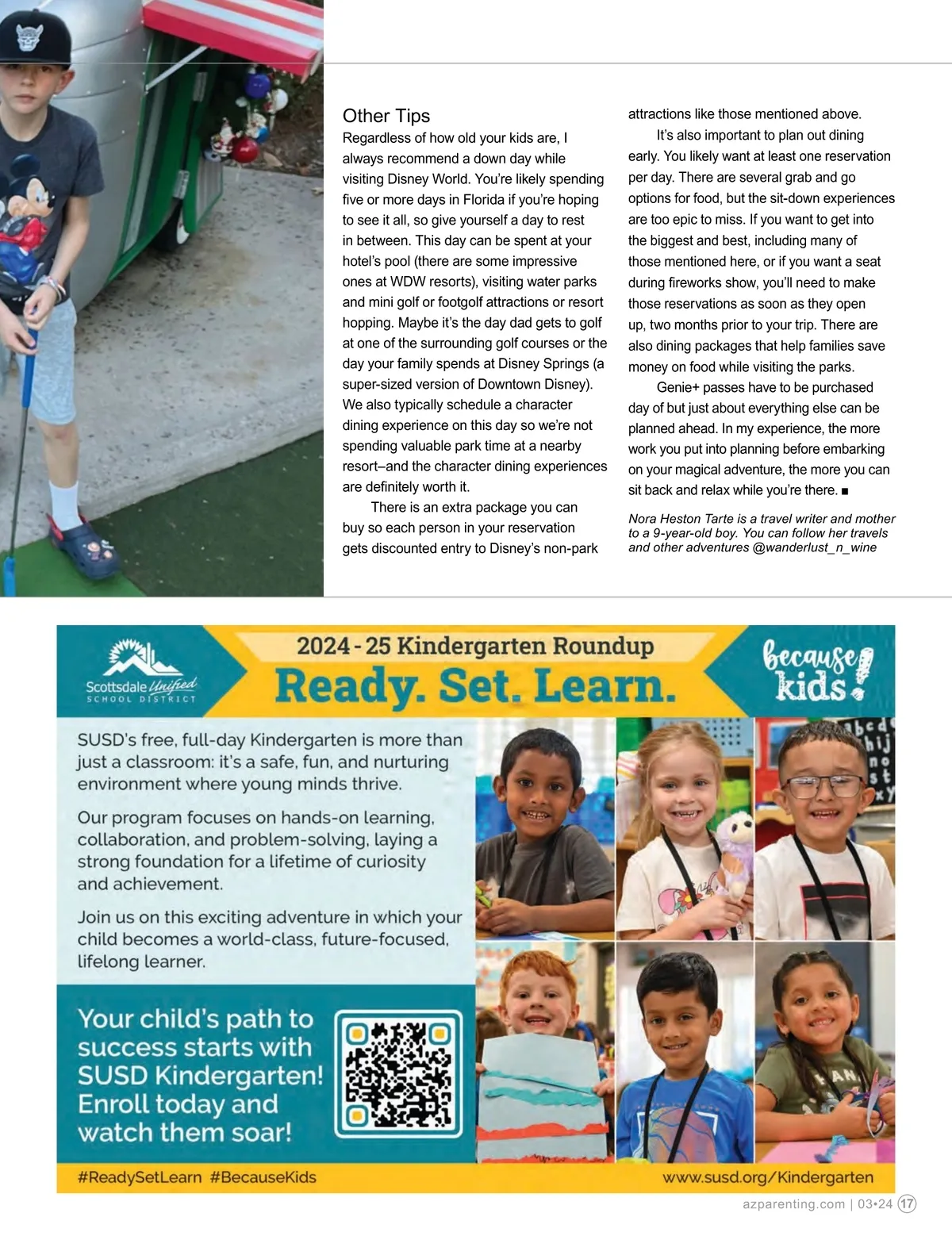 Other Tips
Regardless of how old your kids are, I always recommend a down day while visiting Disney World. You're likely spending five or more days in Florida if you're hoping to see it all, so give yourself a day to rest in between. This day can be spent at your hotel's pool (there are some impressive ones at WDW resorts), visiting water parks and mini golf or footgolf attractions or resort hopping. Maybe it's the day dad gets to golf at one of the surrounding golf courses or the day your family spends at Disney Springs (a super-sized version of Downtown Disney). We also typically schedule a character dining experience on this day so we're not spending valuable park time at a nearby resort–and the character dining experiences are definitely worth it.

There is an extra package you can buy so each person in your reservation gets discounted entry to Disney's non-park attractions like those mentioned above.

It's also important to plan out dining early. You likely want at least one reservation per day. There are several grab and go options for food, but the sit-down experiences are too epic to miss. If you want to get into the biggest and best, including many of those mentioned here, or if you want a seat during fireworks show, you'll need to make those reservations as soon as they open up, two months prior to your trip. There are also dining packages that help families save money on food while visiting the parks.

Genie+ passes have to be purchased day of but just about everything else can be planned ahead. In my experience, the more work you put into planning before embarking on your magical adventure, the more you can sit back and relax while you're there. ■

Nora Heston Tarte is a travel writer and mother to a 9-year-old boy. You can follow her travels and other adventures @wanderlust_n_wine

Scottsdale Unified SCHOOL DISTRICT

2024 - 25 Kindergarten Roundup
Ready. Set. Learn.

because kids!

SUSD's free, full-day Kindergarten is more than just a classroom: it's a safe, fun, and nurturing environment where young minds thrive.

Our program focuses on hands-on learning, collaboration, and problem-solving, laying a strong foundation for a lifetime of curiosity and achievement.

Join us on this exciting adventure in which your child becomes a world-class, future-focused, lifelong learner.

Your child's path to success starts with SUSD Kindergarten! Enroll today and watch them soar!

#ReadySetLearn #BecauseKids

www.susd.org/Kindergarten

azparenting.com | 03•24 17